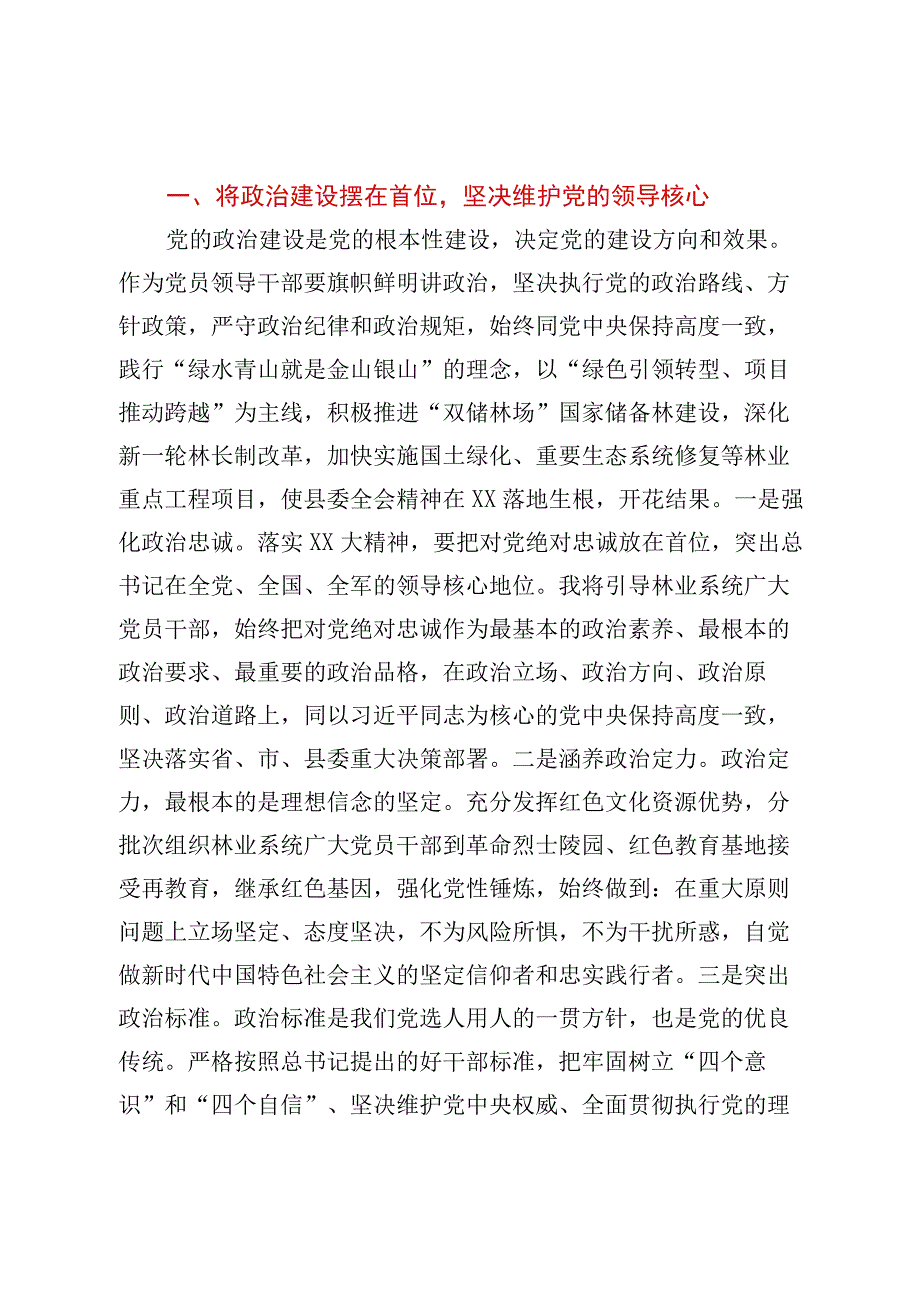 一、将政治建设摆在首位，坚决维护党的领导核心

党的政治建设是党的根本性建设，决定党的建设方向和效果。作为党员领导干部要旗帜鲜明讲政治，坚决执行党的政治路线、方针政策，严守政治纪律和政治规矩，始终同党中央保持高度一致，践行“绿水青山就是金山银山”的理念，以“绿色引领转型、项目推动跨越”为主线，积极推进“双储林场”国家储备林建设，深化新一轮林长制改革，加快实施国土绿化、重要生态系统修复等林业重点工程项目，使县委全会精神在XX落地生根，开花结果。一是强化政治忠诚。落实XX大精神，要把对党绝对忠诚放在首位，突出总书记在全党、全国、全军的领导核心地位。我将引导林业系统广大党员干部，始终把对党绝对忠诚作为最基本的政治素养、最根本的政治要求、最重要的政治品格，在政治立场、政治方向、政治原则、政治道路上，同以习近平同志为核心的党中央保持高度一致，坚决落实省、市、县委重大决策部署。二是涵养政治定力。政治定力，最根本的是理想信念的坚定。充分发挥红色文化资源优势，分批次组织林业系统广大党员干部到革命烈士陵园、红色教育基地接受再教育，继承红色基因，强化党性锤炼，始终做到：在重大原则问题上立场坚定、态度坚决，不为风险所惧，不为干扰所惑，自觉做新时代中国特色社会主义的坚定信仰者和忠实践行者。三是突出政治标准。政治标准是我们党选人用人的一贯方针，也是党的优良传统。严格按照总书记提出的好干部标准，把牢固树立“四个意识”和“四个自信”、坚决维护党中央权威、全面贯彻执行党的理